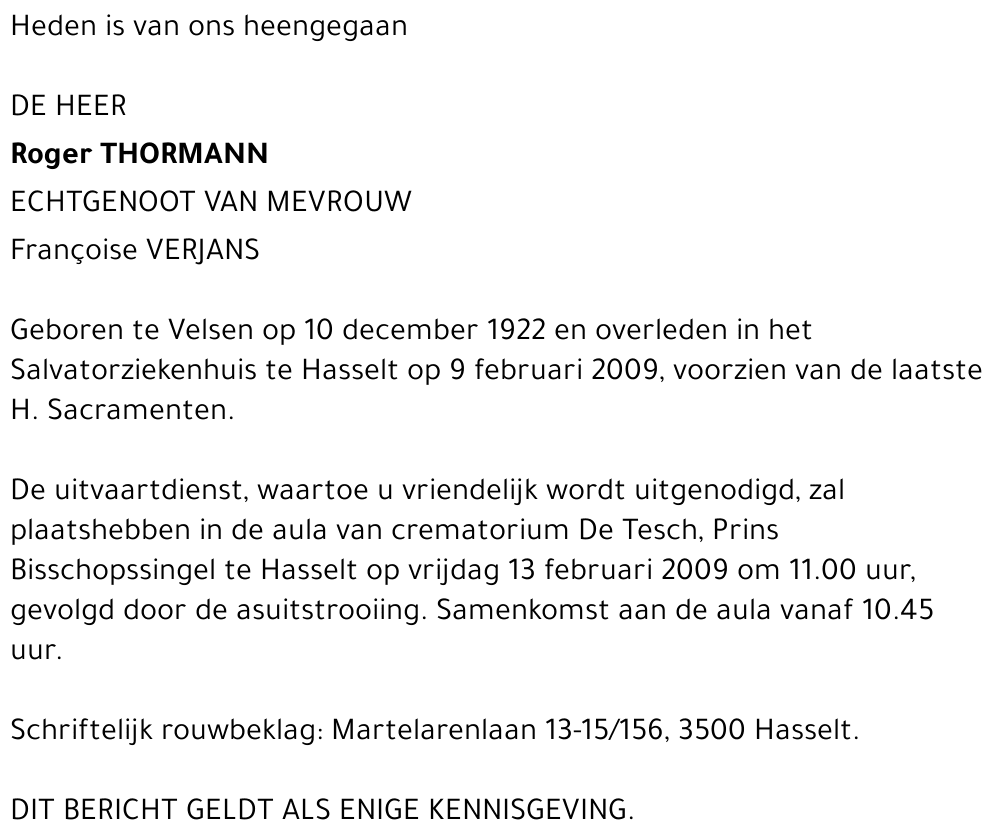 Heden is van ons heengegaan

DE HEER

Roger THORMANN

ECHTGENOOT VAN MEVROUW

Françoise VERJANS

Geboren te Velsen op 10 december 1922 en overleden in het Salvatorziekenhuis te Hasselt op 9 februari 2009, voorzien van de laatste H. Sacramenten.

De uitvaartdienst, waartoe u vriendelijk wordt uitgenodigd, zal plaatshebben in de aula van crematorium De Tesch, Prins Bisschopssingel te Hasselt op vrijdag 13 februari 2009 om 11.00 uur, gevolgd door de asuitstrooiing. Samenkomst aan de aula vanaf 10.45 uur.

Schriftelijk rouwbeklag: Martelarenlaan 13-15/156, 3500 Hasselt.

DIT BERICHT GELDT ALS ENIGE KENNISGEVING.